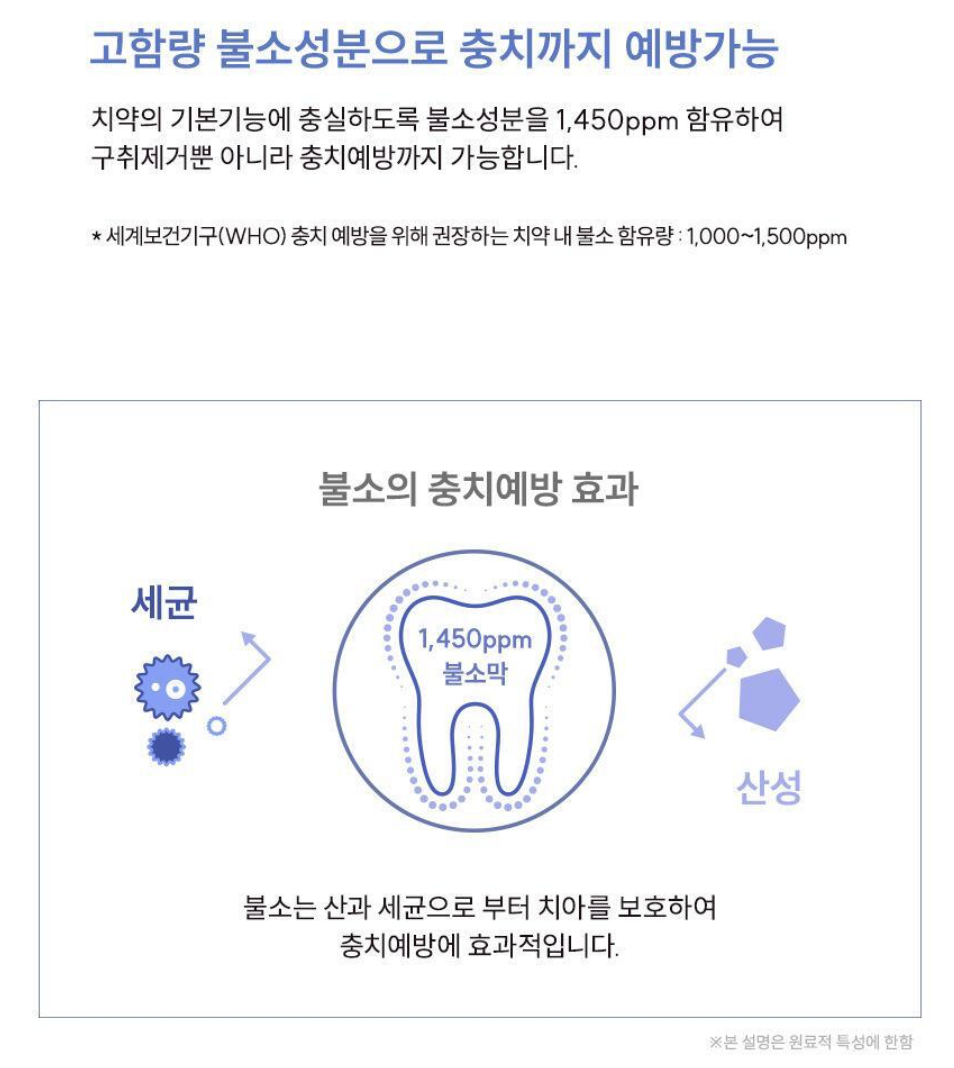 고함량 불소성분으로 충치까지 예방가능

치약의 기본기능에 충실하도록 불소성분을 1,450ppm 함유하여 구취제거뿐 아니라 충치예방까지 가능합니다.

* 세계보건기구(WHO) 충치 예방을 위해 권장하는 치약 내 불소 함유량 : 1,000~1,500ppm

불소의 충치예방 효과

세균

1,450ppm 불소막

산성

불소는 산과 세균으로 부터 치아를 보호하여 충치예방에 효과적입니다.

※본 설명은 원료적 특성에 한함